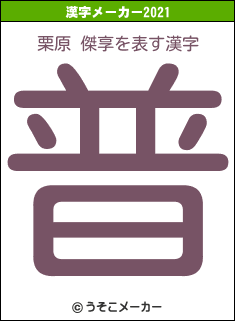 漢字メーカー2021

栗原 傑享を表す漢字

普

© うそこメーカー